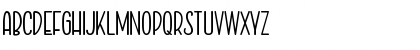 ABCDEFGHIJKLMNOPQRSTUVWXYZ